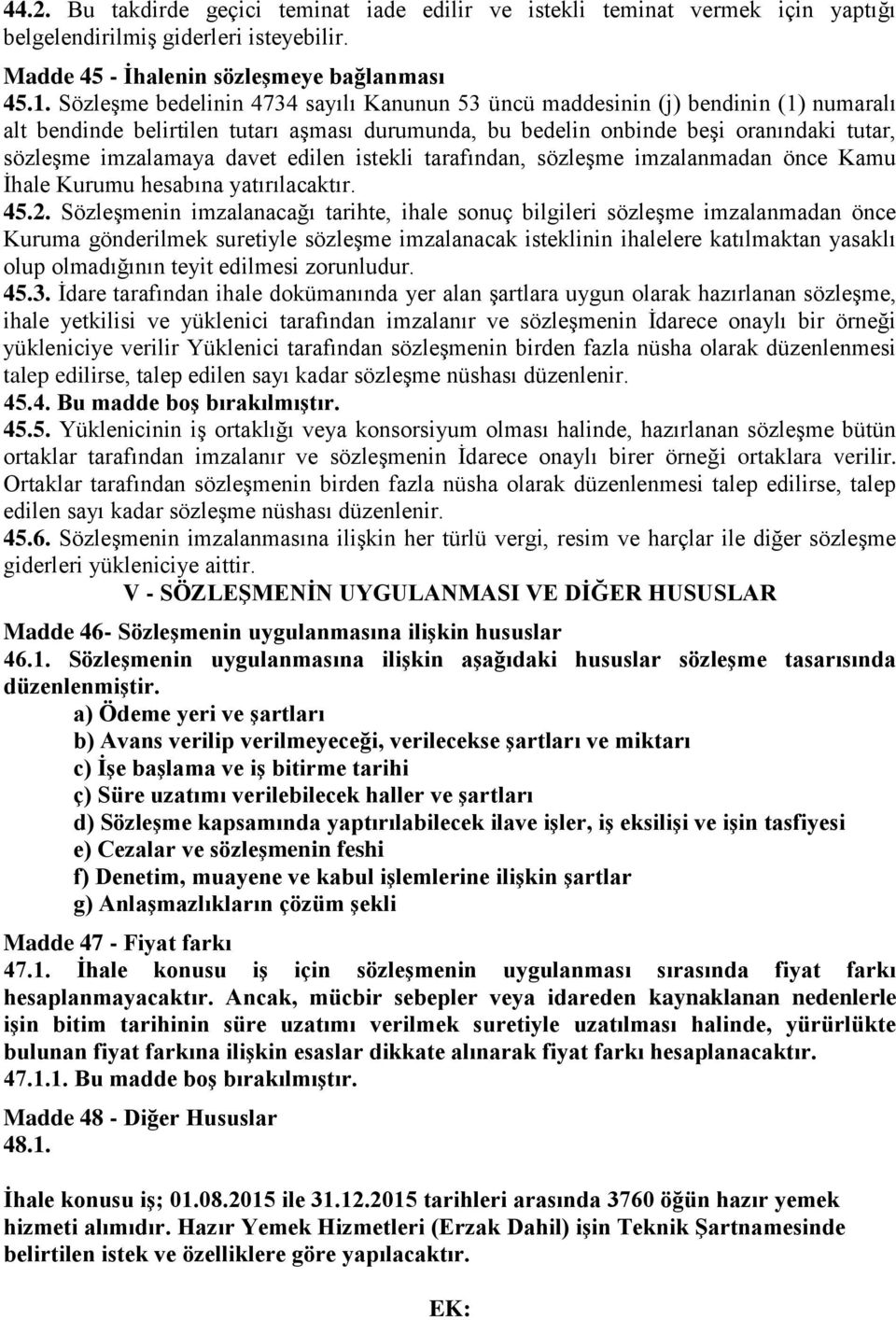 44.2. Bu takdirde geçici teminat iade edilir ve istekli teminat vermek için yaptığı belgelendirilmiş giderleri isteyebilir.

Madde 45 - İhalenin sözleşmeye bağlanması
45.1. Sözleşme bedelinin 4734 sayılı Kanunun 53 üncü maddesinin (j) bendinin (1) numaralı alt bendinde belirtilen tutarı aşması durumunda, bu bedelin onbinde beşi oranındaki tutar, sözleşme imzalamaya davet edilen istekli tarafından, sözleşme imzalanmadan önce Kamu İhale Kurumu hesabına yatırılacaktır.
45.2. Sözleşmenin imzalanacağı tarihte, ihale sonuç bilgileri sözleşme imzalanmadan önce Kuruma gönderilmek suretiyle sözleşme imzalanacak isteklinin ihalelere katılmaktan yasaklı olup olmadığının teyit edilmesi zorunludur.
45.3. İdare tarafından ihale dokümanında yer alan şartlara uygun olarak hazırlanan sözleşme, ihale yetkilisi ve yüklenici tarafından imzalanır ve sözleşmenin İdarece onaylı bir örneği yükleniciye verilir Yüklenici tarafından sözleşmenin birden fazla nüsha olarak düzenlenmesi talep edilirse, talep edilen sayı kadar sözleşme nüshası düzenlenir.
45.4. Bu madde boş bırakılmıştır.
45.5. Yüklenicinin iş ortaklığı veya konsorsiyum olması halinde, hazırlanan sözleşme bütün ortaklar tarafından imzalanır ve sözleşmenin İdarece onaylı birer örneği ortaklara verilir. Ortaklar tarafından sözleşmenin birden fazla nüsha olarak düzenlenmesi talep edilirse, talep edilen sayı kadar sözleşme nüshası düzenlenir.
45.6. Sözleşmenin imzalanmasına ilişkin her türlü vergi, resim ve harçlar ile diğer sözleşme giderleri yükleniciye aittir.

V - SÖZLEŞMENİN UYGULANMASI VE DİĞER HUSUSLAR

Madde 46- Sözleşmenin uygulanmasına ilişkin hususlar
46.1. Sözleşmenin uygulanmasına ilişkin aşağıdaki hususlar sözleşme tasarısında düzenlenmiştir.
a) Ödeme yeri ve şartları
b) Avans verilip verilmeyeceği, verilecekse şartları ve miktarı
c) İşe başlama ve iş bitirme tarihi
ç) Süre uzatımı verilebilecek haller ve şartları
d) Sözleşme kapsamında yaptırılabilecek ilave işler, iş eksilişi ve işin tasfiyesi
e) Cezalar ve sözleşmenin feshi
f) Denetim, muayene ve kabul işlemlerine ilişkin şartlar
g) Anlaşmazlıkların çözüm şekli

Madde 47 - Fiyat farkı
47.1. İhale konusu iş için sözleşmenin uygulanması sırasında fiyat farkı hesaplanmayacaktır. Ancak, mücbir sebepler veya idareden kaynaklanan nedenlerle işin bitim tarihinin süre uzatımı verilmek suretiyle uzatılması halinde, yürürlükte bulunan fiyat farkına ilişkin esaslar dikkate alınarak fiyat farkı hesaplanacaktır.
47.1.1. Bu madde boş bırakılmıştır.

Madde 48 - Diğer Hususlar
48.1.

İhale konusu iş; 01.08.2015 ile 31.12.2015 tarihleri arasında 3760 öğün hazır yemek hizmeti alımıdır. Hazır Yemek Hizmetleri (Erzak Dahil) işin Teknik Şartnamesinde belirtilen istek ve özelliklere göre yapılacaktır.

EK: